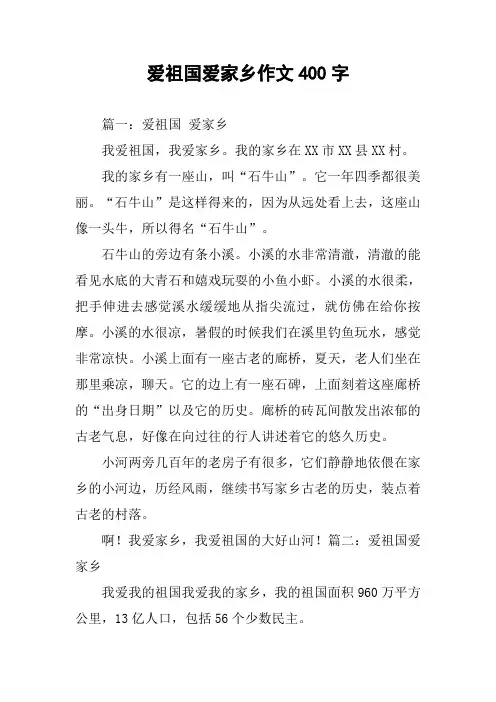 爱祖国爱家乡作文 400 字

篇一：爱祖国 爱家乡

我爱祖国，我爱家乡。我的家乡在 XX 市 XX 县 XX 村。

我的家乡有一座山，叫“石牛山”。它一年四季都很美丽。“石牛山”是这样得来的，因为从远处看上去，这座山像一头牛，所以得名“石牛山”。

石牛山的旁边有条小溪。小溪的水非常清澈，清澈的能看见水底的大青石和嬉戏玩耍的小鱼小虾。小溪的水很柔，把手伸进去感觉溪水缓缓地从指尖流过，就仿佛在给你按摩。小溪的水很凉，暑假的时候我们在溪里钓鱼玩水，感觉非常凉快。小溪上面有一座古老的廊桥，夏天，老人们坐在那里乘凉，聊天。它的边上有一座石碑，上面刻着这座廊桥的“出身日期”以及它的历史。廊桥的砖瓦间散发出浓郁的古老气息，好像在向过往的行人讲述着它的悠久历史。

小河两旁几百年的老房子有很多，它们静静地依偎在家乡的小河边，历经风雨，继续书写家乡古老的历史，装点着古老的村落。

啊！我爱家乡，我爱祖国的大好山河！篇二：爱祖国爱家乡

我爱我的祖国我爱我的家乡，我的祖国面积 960 万平方公里，13 亿人口，包括 56 个少数民主。